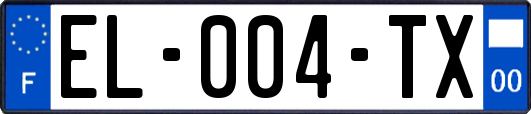 F
EL-004-TX
00